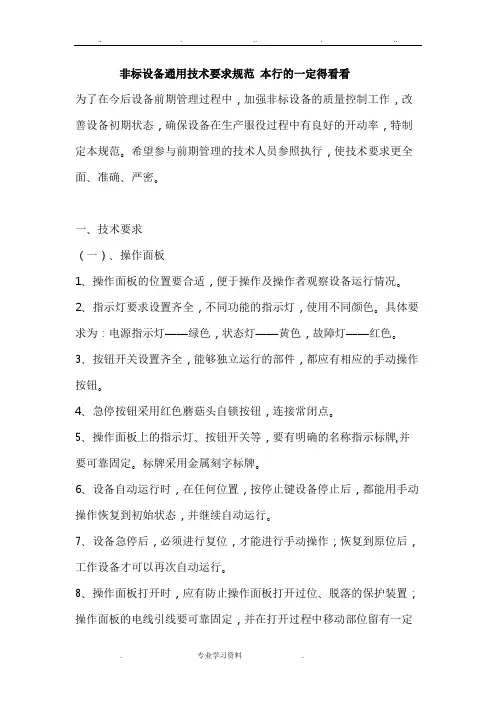 非标设备通用技术要求规范 本行的一定得看看

为了在今后设备前期管理过程中，加强非标设备的质量控制工作，改善设备初期状态，确保设备在生产服役过程中有良好的开动率，特制定本规范。希望参与前期管理的技术人员参照执行，使技术要求更全面、准确、严密。

一、技术要求

（一）、操作面板

1、操作面板的位置要合适，便于操作及操作者观察设备运行情况。

2、指示灯要求设置齐全，不同功能的指示灯，使用不同颜色。具体要求为：电源指示灯——绿色，状态灯——黄色，故障灯——红色。

3、按钮开关设置齐全，能够独立运行的部件，都应有相应的手动操作按钮。

4、急停按钮采用红色蘑菇头自锁按钮，连接常闭点。

5、操作面板上的指示灯、按钮开关等，要有明确的名称指示标牌,并要可靠固定。标牌采用金属刻字标牌。

6、设备自动运行时，在任何位置，按停止键设备停止后，都能用手动操作恢复到初始状态，并继续自动运行。

7、设备急停后，必须进行复位，才能进行手动操作；恢复到原位后，工作设备才可以再次自动运行。

8、操作面板打开时，应有防止操作面板打开过位、脱落的保护装置；操作面板的电线引线要可靠固定，并在打开过程中移动部位留有一定

专业学习资料